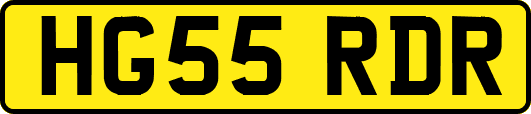 HG55 RDR